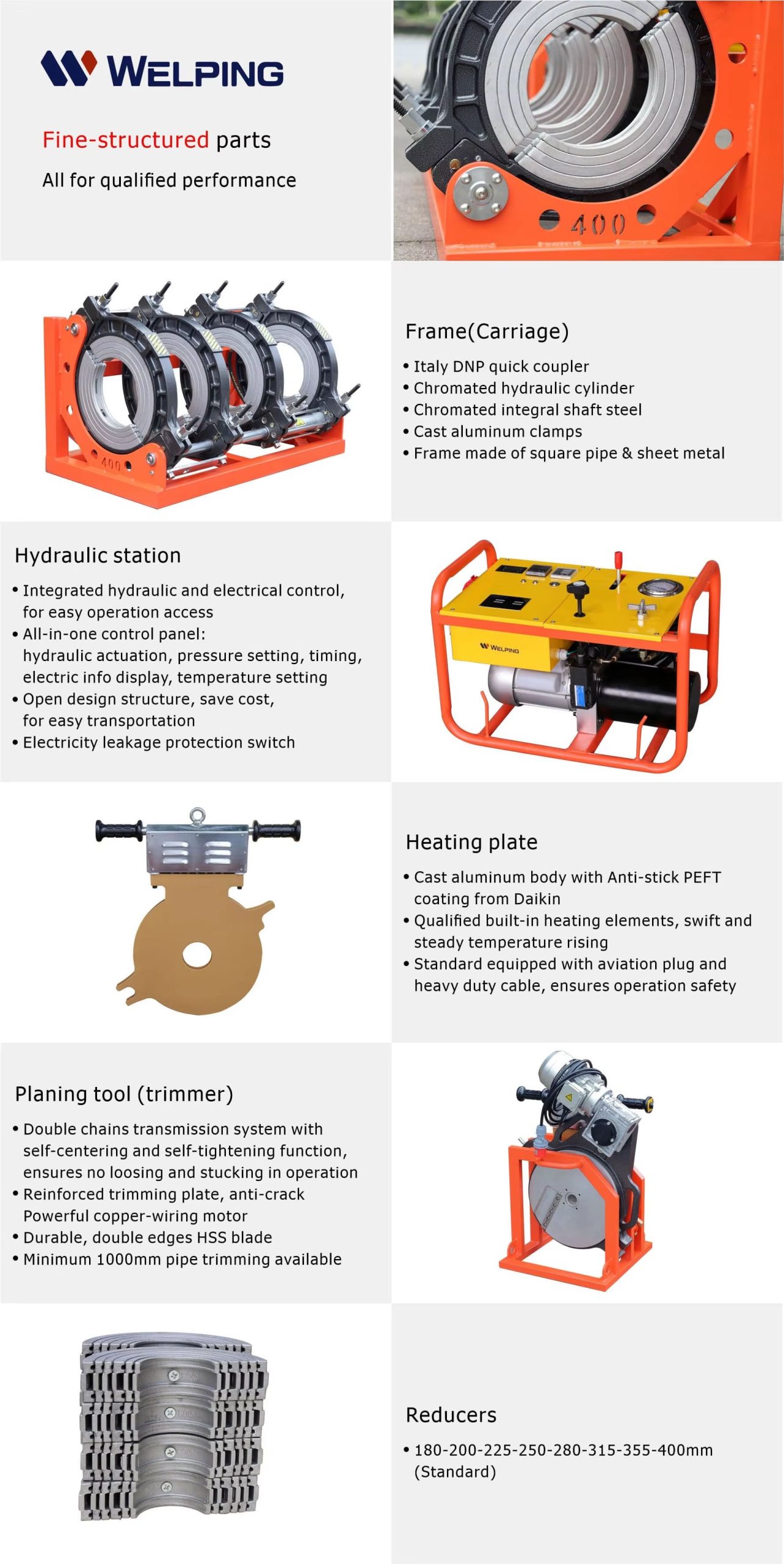 WELPING

Fine-structured parts

All for qualified performance

400

400

Frame(Carriage)

• Italy DNP quick coupler
• Chromated hydraulic cylinder
• Chromated integral shaft steel
• Cast aluminum clamps
• Frame made of square pipe & sheet metal

Hydraulic station

• Integrated hydraulic and electrical control, for easy operation access
• All-in-one control panel: hydraulic actuation, pressure setting, timing, electric info display, temperature setting
• Open design structure, save cost, for easy transportation
• Electricity leakage protection switch

WELPING

Heating plate

• Cast aluminum body with Anti-stick PEFT coating from Daikin
• Qualified built-in heating elements, swift and steady temperature rising
• Standard equipped with aviation plug and heavy duty cable, ensures operation safety

Planing tool (trimmer)

• Double chains transmission system with self-centering and self-tightening function, ensures no loosing and stucking in operation
• Reinforced trimming plate, anti-crack Powerful copper-wiring motor
• Durable, double edges HSS blade
• Minimum 1000mm pipe trimming available

Reducers

• 180-200-225-250-280-315-355-400mm (Standard)